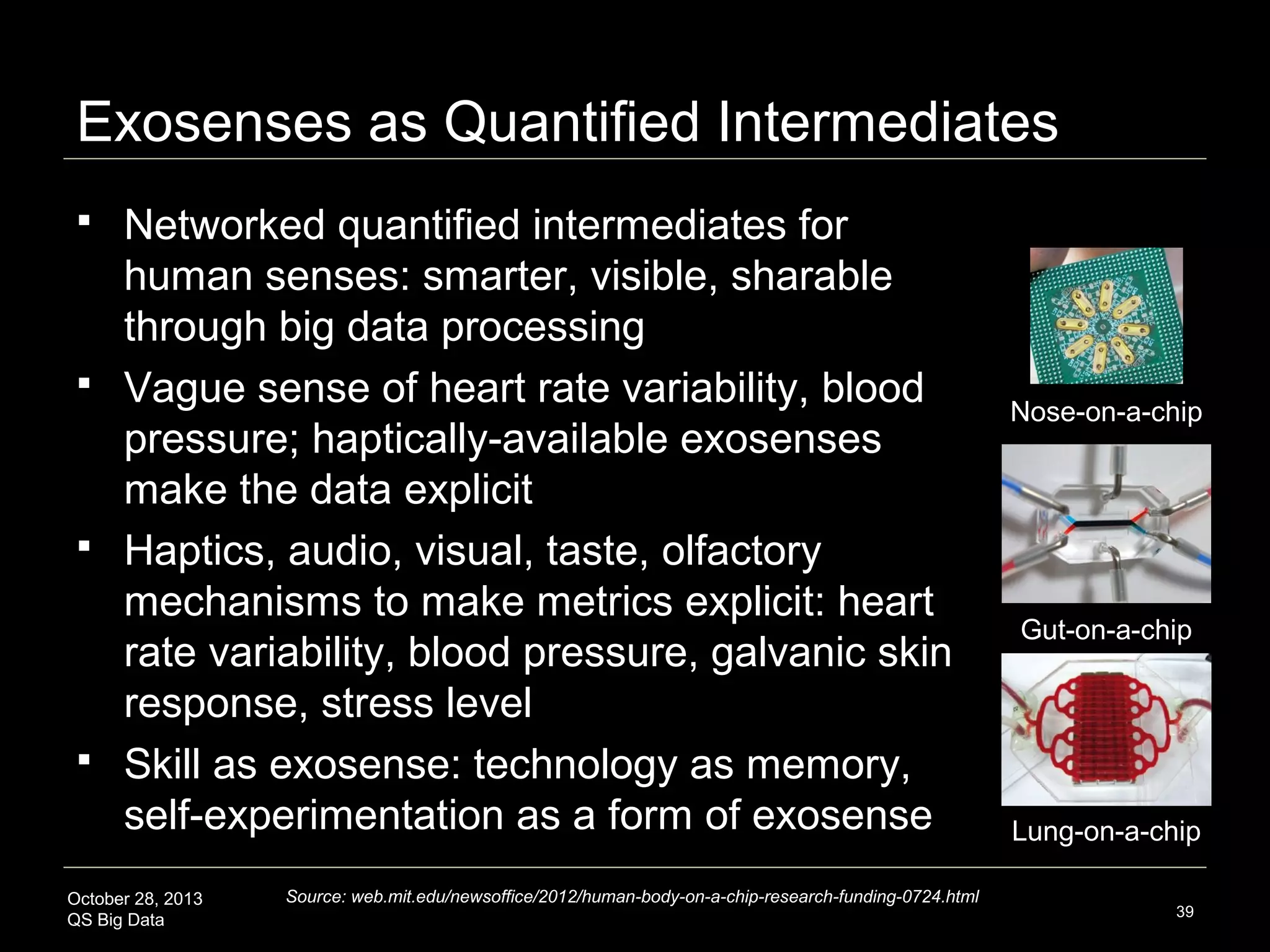 Exosenses as Quantified Intermediates

▪ Networked quantified intermediates for human senses: smarter, visible, sharable through big data processing

▪ Vague sense of heart rate variability, blood pressure; haptically-available exosenses make the data explicit

▪ Haptics, audio, visual, taste, olfactory mechanisms to make metrics explicit: heart rate variability, blood pressure, galvanic skin response, stress level

▪ Skill as exosense: technology as memory, self-experimentation as a form of exosense

Nose-on-a-chip

Gut-on-a-chip

Lung-on-a-chip

October 28, 2013
QS Big Data

Source: web.mit.edu/newsoffice/2012/human-body-on-a-chip-research-funding-0724.html

39